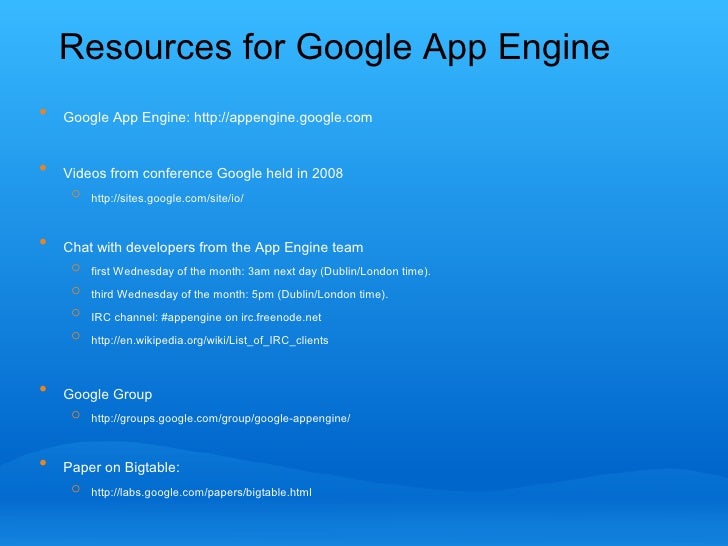 Resources for Google App Engine

- Google App Engine: http://appengine.google.com

- Videos from conference Google held in 2008
  - http://sites.google.com/site/io/

- Chat with developers from the App Engine team
  - first Wednesday of the month: 3am next day (Dublin/London time).
  - third Wednesday of the month: 5pm (Dublin/London time).
  - IRC channel: #appengine on irc.freenode.net
  - http://en.wikipedia.org/wiki/List_of_IRC_clients

- Google Group
  - http://groups.google.com/group/google-appengine/

- Paper on Bigtable:
  - http://labs.google.com/papers/bigtable.html